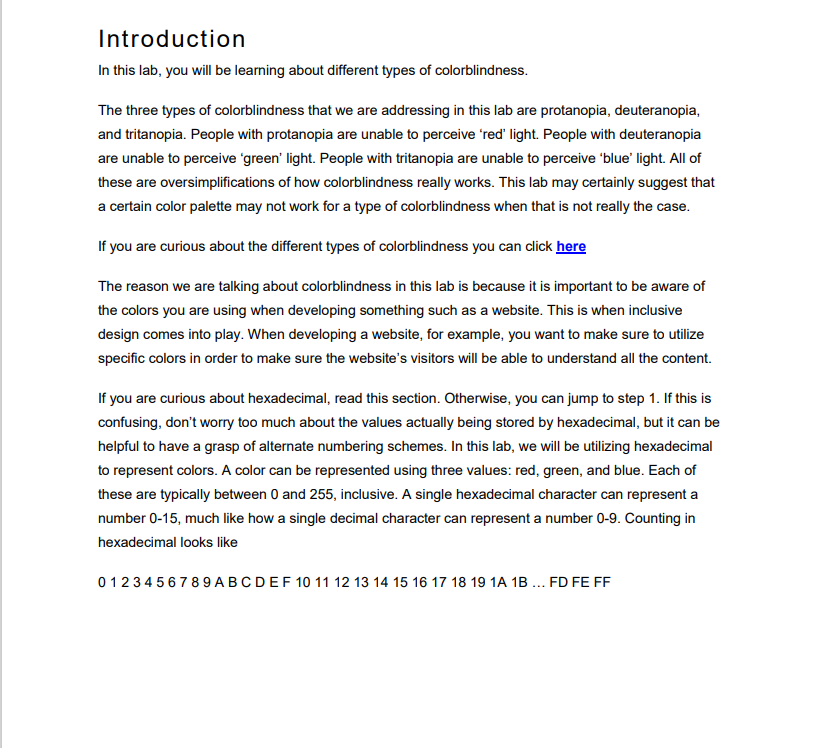 Introduction

In this lab, you will be learning about different types of colorblindness.

The three types of colorblindness that we are addressing in this lab are protanopia, deuteranopia, and tritanopia. People with protanopia are unable to perceive ‘red’ light. People with deuteranopia are unable to perceive ‘green’ light. People with tritanopia are unable to perceive ‘blue’ light. All of these are oversimplifications of how colorblindness really works. This lab may certainly suggest that a certain color palette may not work for a type of colorblindness when that is not really the case.

If you are curious about the different types of colorblindness you can click here

The reason we are talking about colorblindness in this lab is because it is important to be aware of the colors you are using when developing something such as a website. This is when inclusive design comes into play. When developing a website, for example, you want to make sure to utilize specific colors in order to make sure the website’s visitors will be able to understand all the content.

If you are curious about hexadecimal, read this section. Otherwise, you can jump to step 1. If this is confusing, don’t worry too much about the values actually being stored by hexadecimal, but it can be helpful to have a grasp of alternate numbering schemes. In this lab, we will be utilizing hexadecimal to represent colors. A color can be represented using three values: red, green, and blue. Each of these are typically between 0 and 255, inclusive. A single hexadecimal character can represent a number 0-15, much like how a single decimal character can represent a number 0-9. Counting in hexadecimal looks like

0 1 2 3 4 5 6 7 8 9 A B C D E F 10 11 12 13 14 15 16 17 18 19 1A 1B … FD FE FF